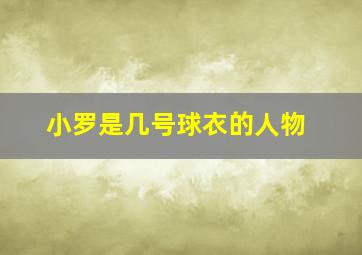 小罗是几号球衣的人物